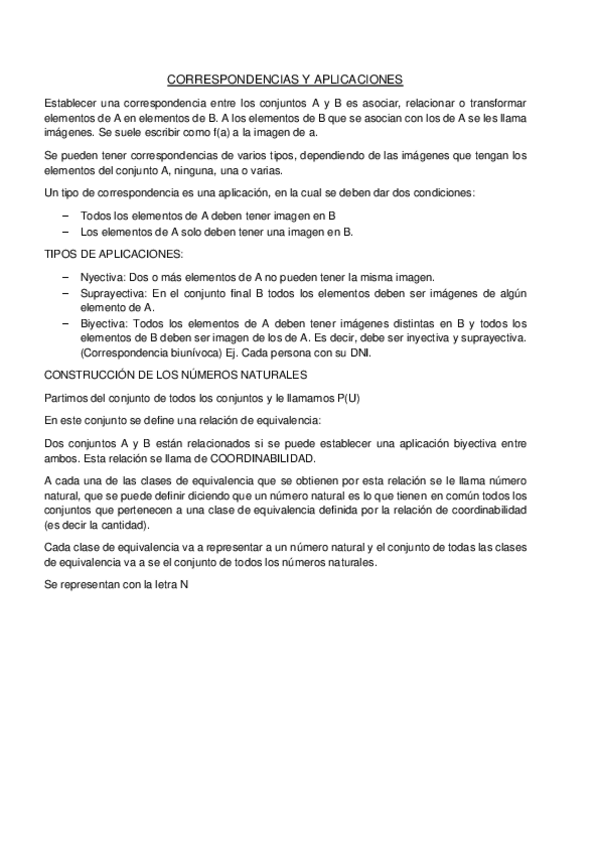 CORRESPONDENCIAS Y APLICACIONES

Establecer una correspondencia entre los conjuntos A y B es asociar, relacionar o transformar elementos de A en elementos de B. A los elementos de B que se asocian con los de A se les llama imágenes. Se suele escribir como f(a) a la imagen de a.

Se pueden tener correspondencias de varios tipos, dependiendo de las imágenes que tengan los elementos del conjunto A, ninguna, una o varias.

Un tipo de correspondencia es una aplicación, en la cual se deben dar dos condiciones:

– Todos los elementos de A deben tener imagen en B
– Los elementos de A solo deben tener una imagen en B.

TIPOS DE APLICACIONES:

– Nyectiva: Dos o más elementos de A no pueden tener la misma imagen.
– Suprayectiva: En el conjunto final B todos los elementos deben ser imágenes de algún elemento de A.
– Biyectiva: Todos los elementos de A deben tener imágenes distintas en B y todos los elementos de B deben ser imagen de los de A. Es decir, debe ser inyectiva y suprayectiva. (Correspondencia biunívoca) Ej. Cada persona con su DNI.

CONSTRUCCIÓN DE LOS NÚMEROS NATURALES

Partimos del conjunto de todos los conjuntos y le llamamos P(U)

En este conjunto se define una relación de equivalencia:

Dos conjuntos A y B están relacionados si se puede establecer una aplicación biyectiva entre ambos. Esta relación se llama de COORDINABILIDAD.

A cada una de las clases de equivalencia que se obtienen por esta relación se le llama número natural, que se puede definir diciendo que un número natural es lo que tienen en común todos los conjuntos que pertenecen a una clase de equivalencia definida por la relación de coordinabilidad (es decir la cantidad).

Cada clase de equivalencia va a representar a un número natural y el conjunto de todas las clases de equivalencia va a se el conjunto de todos los números naturales.

Se representan con la letra N